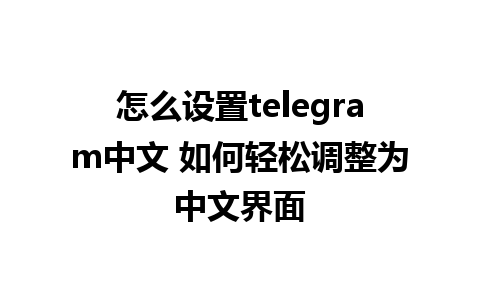 怎么设置telegram中文 如何轻松调整为中文界面